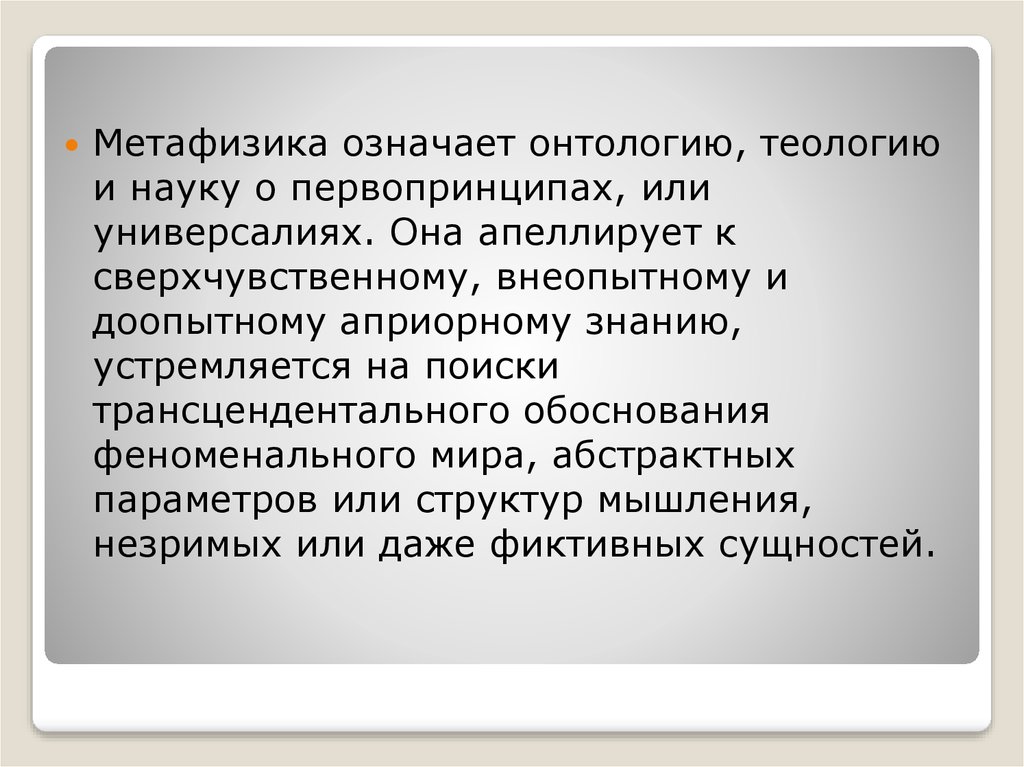 Метафизика означает онтологию, теологию и науку о первопринципах, или универсалиях. Она апеллирует к сверхчувственному, внеопытному и доопытному априорному знанию, устремляется на поиски трансцендентального обоснования феноменального мира, абстрактных параметров или структур мышления, незримых или даже фиктивных сущностей.